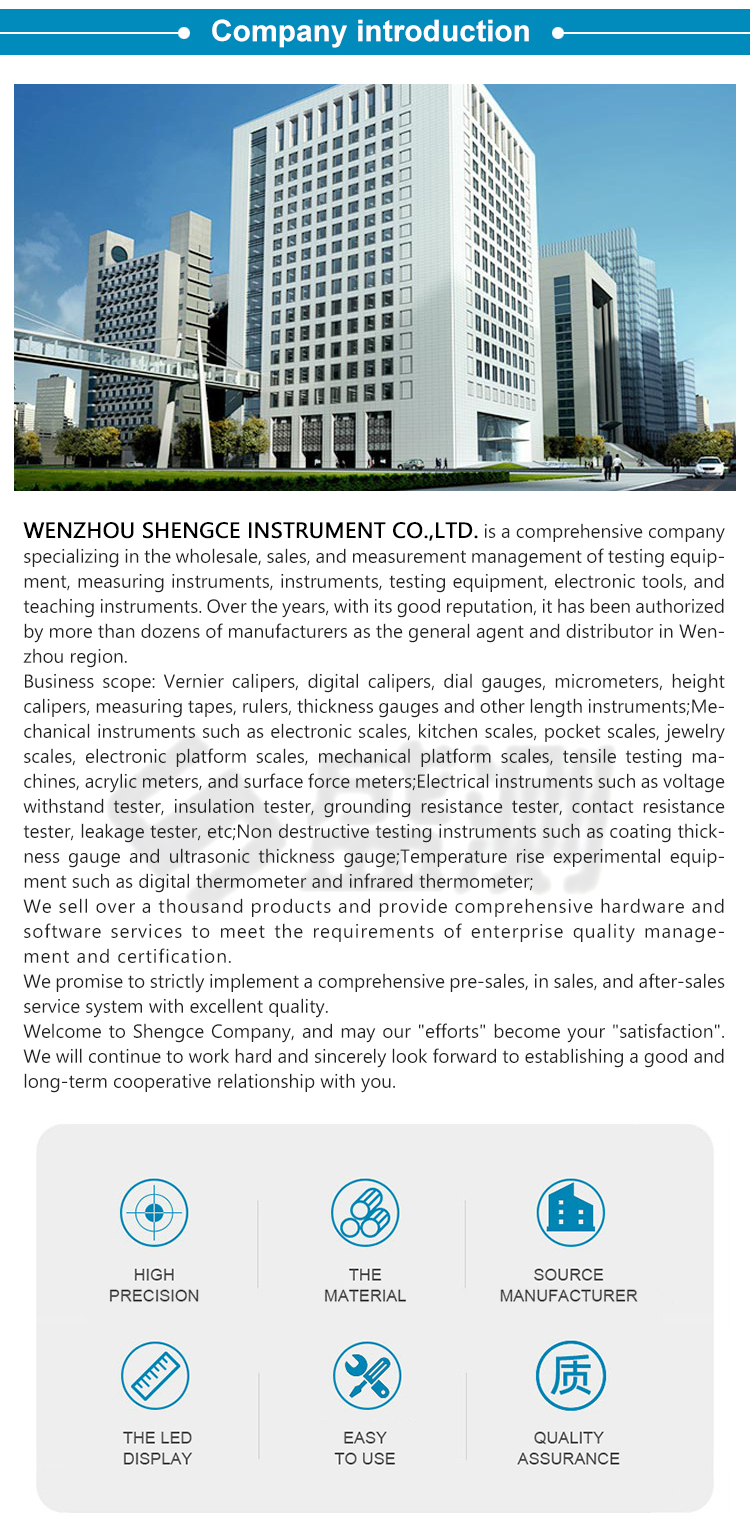 Company introduction

WENZHOU SHENGCE INSTRUMENT CO.,LTD. is a comprehensive company specializing in the wholesale, sales, and measurement management of testing equipment, measuring instruments, instruments, testing equipment, electronic tools, and teaching instruments. Over the years, with its good reputation, it has been authorized by more than dozens of manufacturers as the general agent and distributor in Wenzhou region.
Business scope: Vernier calipers, digital calipers, dial gauges, micrometers, height calipers, measuring tapes, rulers, thickness gauges and other length instruments;Mechanical instruments such as electronic scales, kitchen scales, pocket scales, jewelry scales, electronic platform scales, mechanical platform scales, tensile testing machines, acrylic meters, and surface force meters;Electrical instruments such as voltage withstand tester, insulation tester, grounding resistance tester, contact resistance tester, leakage tester, etc;Non destructive testing instruments such as coating thickness gauge and ultrasonic thickness gauge;Temperature rise experimental equipment such as digital thermometer and infrared thermometer;
We sell over a thousand products and provide comprehensive hardware and software services to meet the requirements of enterprise quality management and certification.
We promise to strictly implement a comprehensive pre-sales, in sales, and after-sales service system with excellent quality.
Welcome to Shengce Company, and may our "efforts" become your "satisfaction". We will continue to work hard and sincerely look forward to establishing a good and long-term cooperative relationship with you.

HIGH PRECISION

THE MATERIAL

SOURCE MANUFACTURER

THE LED DISPLAY

EASY TO USE

质
QUALITY ASSURANCE